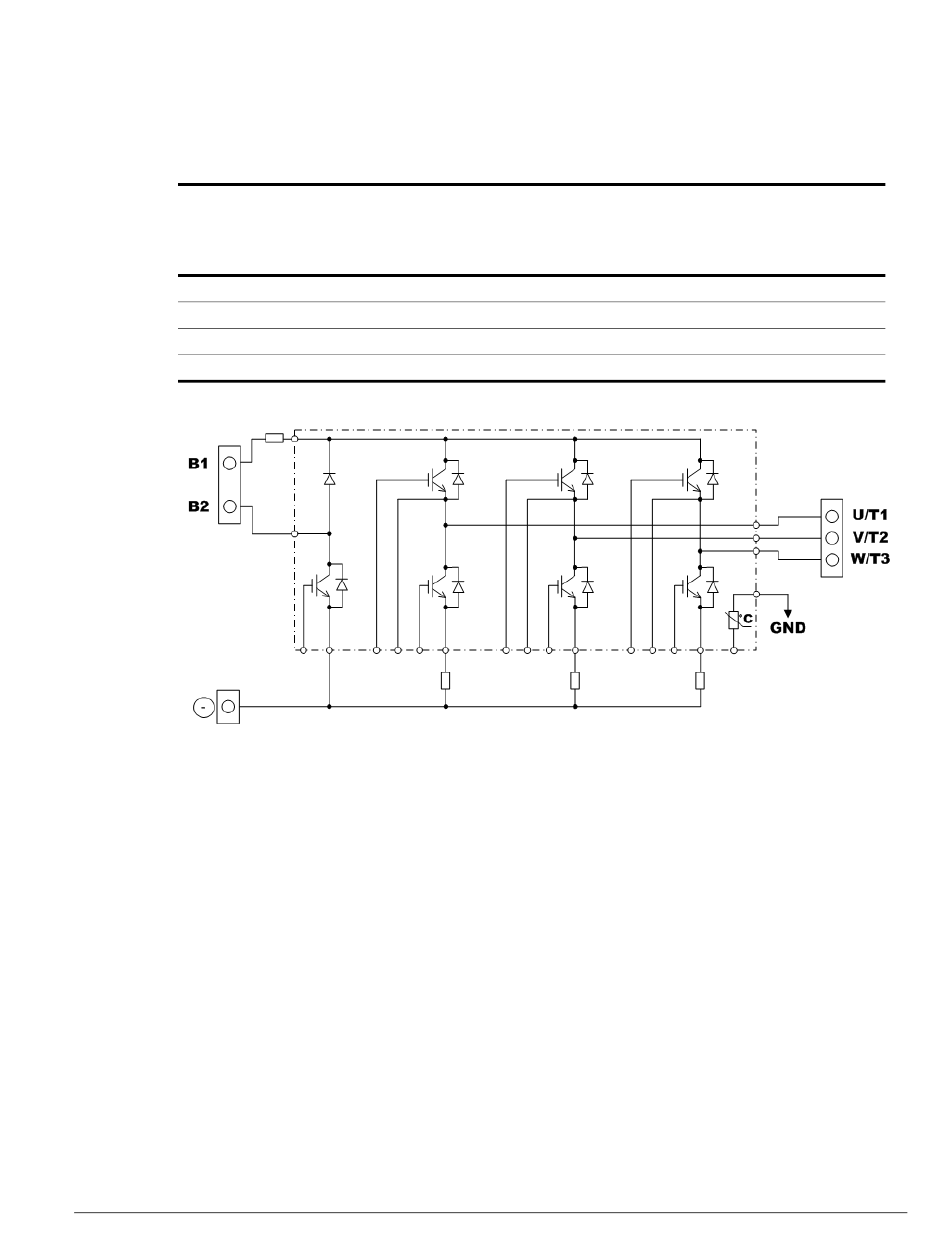 B1
B2
U/T1
V/T2
W/T3
°C
GND
-